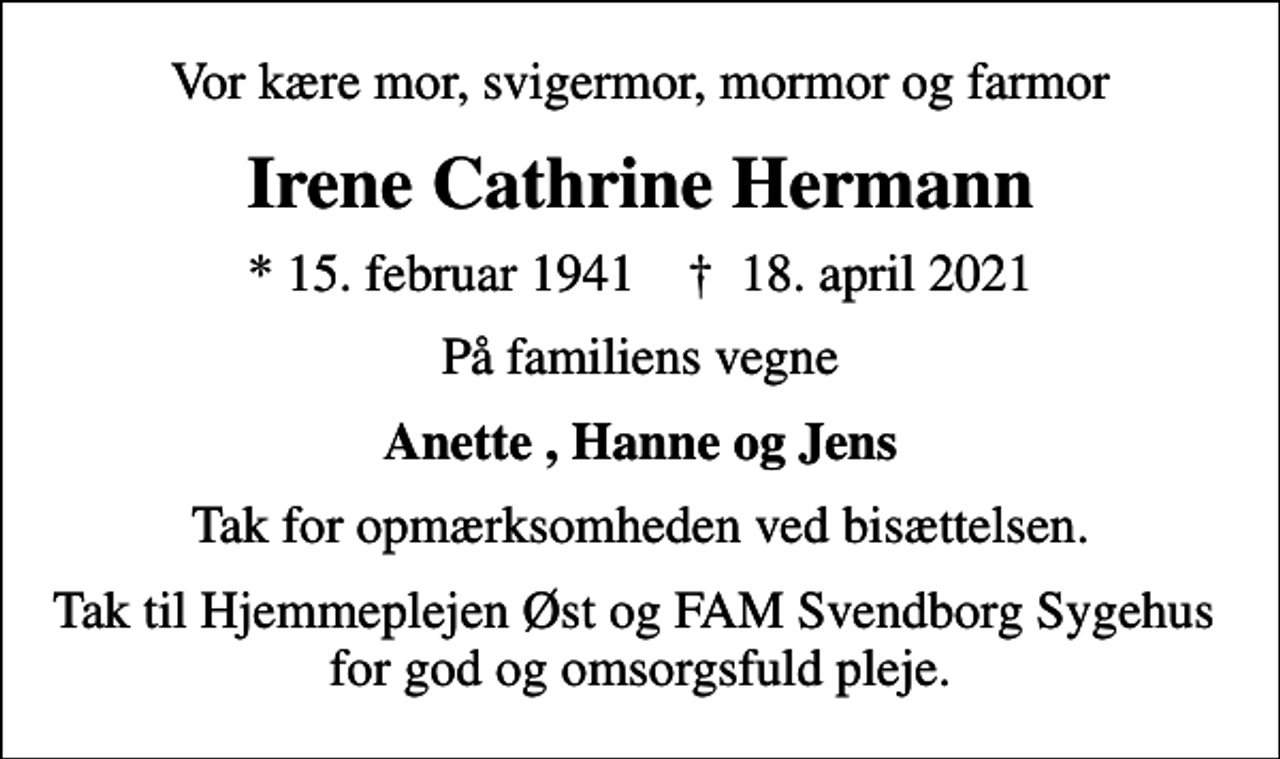 Vor kære mor, svigermor, mormor og farmor

Irene Cathrine Hermann

* 15. februar 1941 † 18. april 2021

På familiens vegne

Anette , Hanne og Jens

Tak for opmærksomheden ved bisættelsen.

Tak til Hjemmeplejen Øst og FAM Svendborg Sygehus for god og omsorgsfuld pleje.